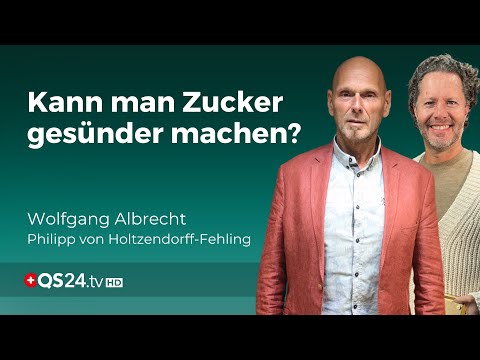 Kann man Zucker gesünder machen?

Wolfgang Albrecht
Philipp von Holtzendorff-Fehling

QS24.tv HD